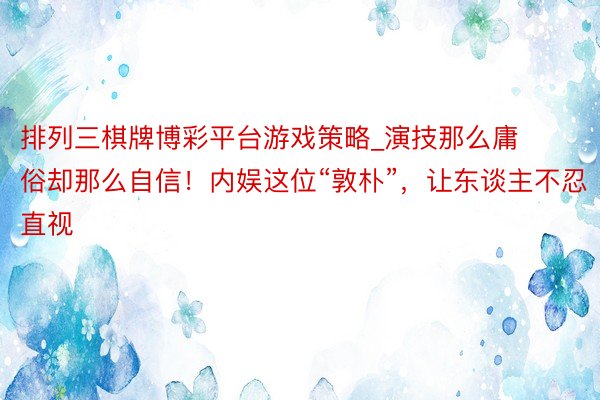 排列三棋牌博彩平台游戏策略_演技那么庸俗却那么自信！内娱这位“敦朴”，让东谈主不忍直视